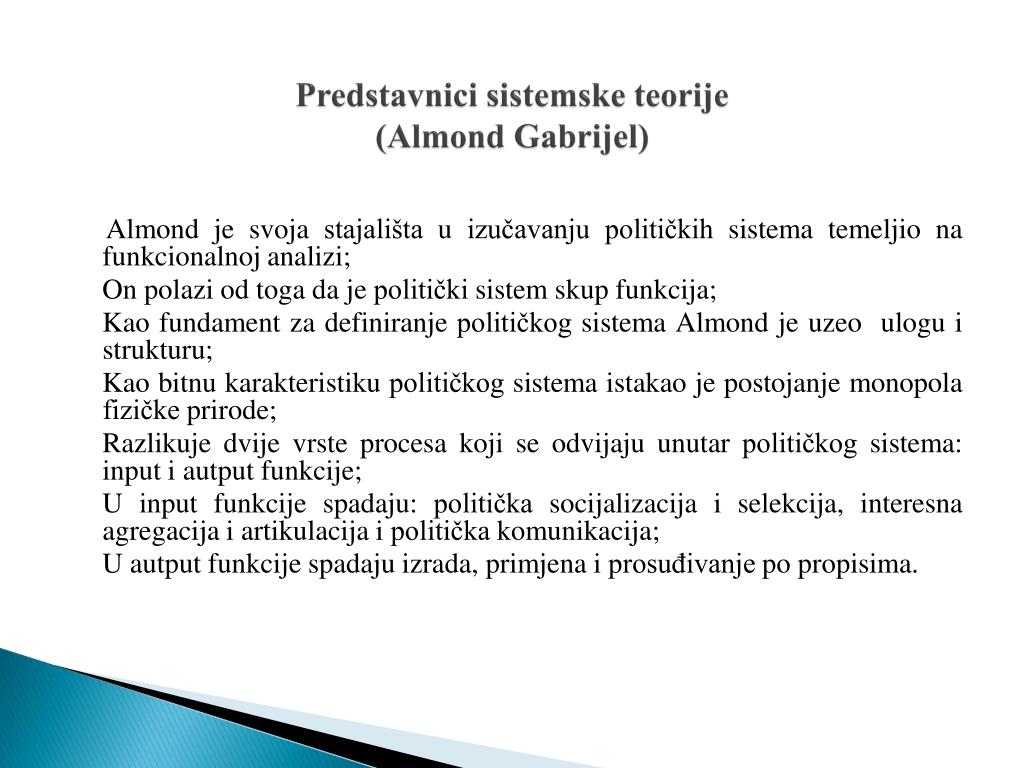 Predstavnici sistemske teorije
(Almond Gabrijel)

Almond je svoja stajališta u izučavanju političkih sistema temeljio na funkcionalnoj analizi;

On polazi od toga da je politički sistem skup funkcija;

Kao fundament za definiranje političkog sistema Almond je uzeo ulogu i strukturu;

Kao bitnu karakteristiku političkog sistema istakao je postojanje monopola fizičke prirode;

Razlikuje dvije vrste procesa koji se odvijaju unutar političkog sistema: input i autput funkcije;

U input funkcije spadaju: politička socijalizacija i selekcija, interesna agregacija i artikulacija i politička komunikacija;

U autput funkcije spadaju izrada, primjena i prosuđivanje po propisima.